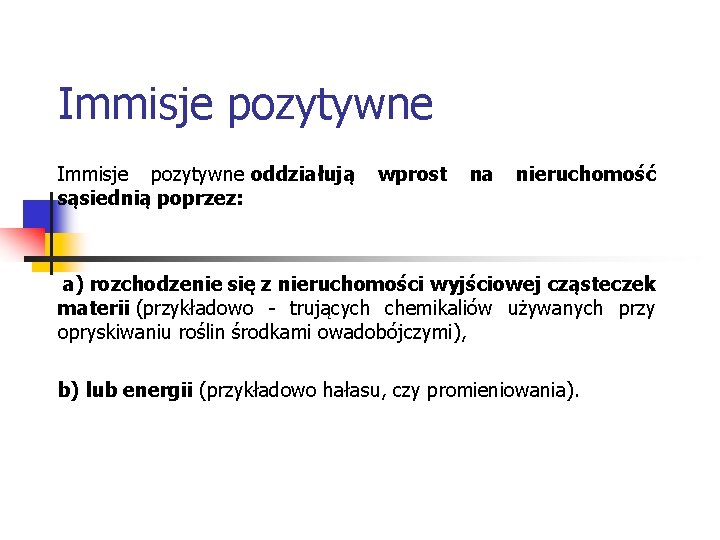 Immisje pozytywne

Immisje pozytywne oddziałują wprost na nieruchomość sąsiednią poprzez:

a) rozchodzenie się z nieruchomości wyjściowej cząsteczek materii (przykładowo - trujących chemikaliów używanych przy opryskiwaniu roślin środkami owadobójczymi),

b) lub energii (przykładowo hałasu, czy promieniowania).